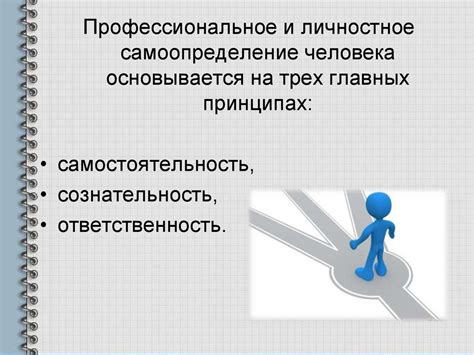 Профессиональное и личностное самоопределение человека основывается на трех главных принципах:

• самостоятельность,
• сознательность,
• ответственность.